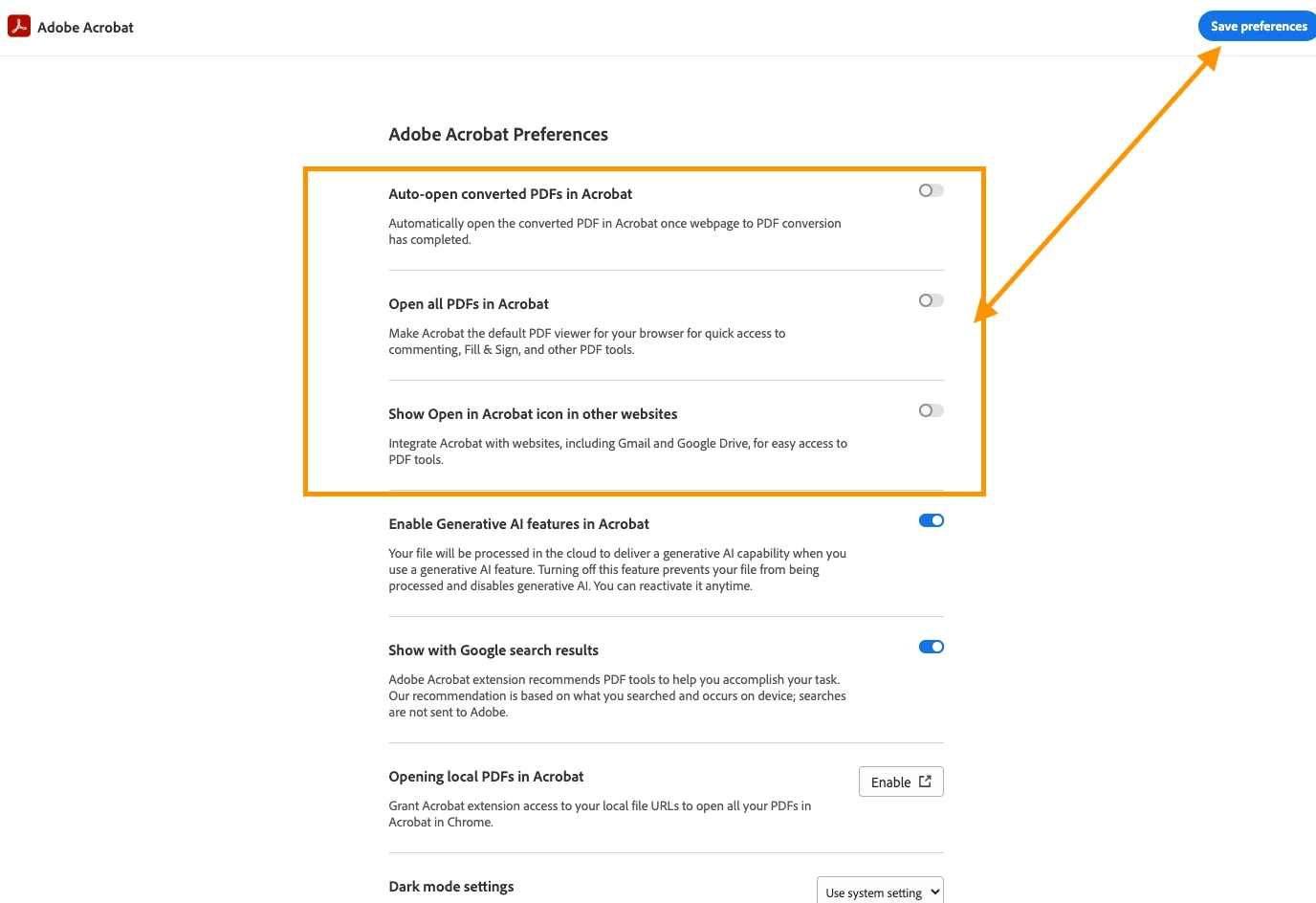 Adobe Acrobat

Save preferences

Adobe Acrobat Preferences

Auto-open converted PDFs in Acrobat

Automatically open the converted PDF in Acrobat once webpage to PDF conversion has completed.

Open all PDFs in Acrobat

Make Acrobat the default PDF viewer for your browser for quick access to commenting, Fill & Sign, and other PDF tools.

Show Open in Acrobat icon in other websites

Integrate Acrobat with websites, including Gmail and Google Drive, for easy access to PDF tools.

Enable Generative AI features in Acrobat

Your file will be processed in the cloud to deliver a generative AI capability when you use a generative AI feature. Turning off this feature prevents your file from being processed and disables generative AI. You can reactivate it anytime.

Show with Google search results

Adobe Acrobat extension recommends PDF tools to help you accomplish your task. Our recommendation is based on what you searched and occurs on device; searches are not sent to Adobe.

Opening local PDFs in Acrobat

Enable

Grant Acrobat extension access to your local file URLs to open all your PDFs in Acrobat in Chrome.

Dark mode settings

Use system setting